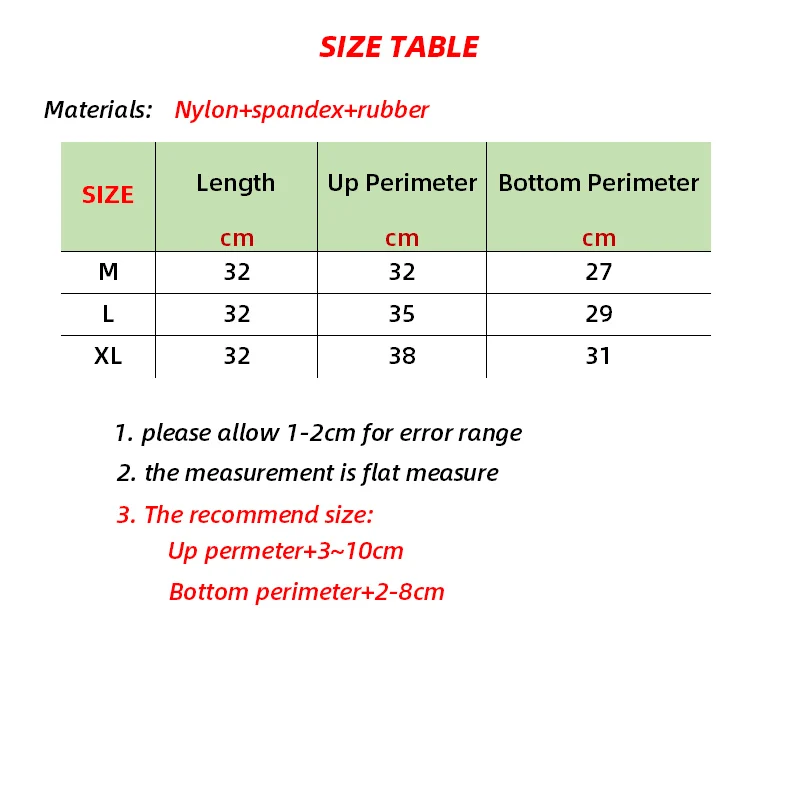 SIZE TABLE

Materials: Nylon+spandex+rubber

| SIZE | Length cm | Up Perimeter cm | Bottom Perimeter cm |
|---|---|---|---|
| M | 32 | 32 | 27 |
| L | 32 | 35 | 29 |
| XL | 32 | 38 | 31 |

1. please allow 1-2cm for error range
2. the measurement is flat measure
3. The recommend size:
Up permeter+3~10cm
Bottom perimeter+2-8cm